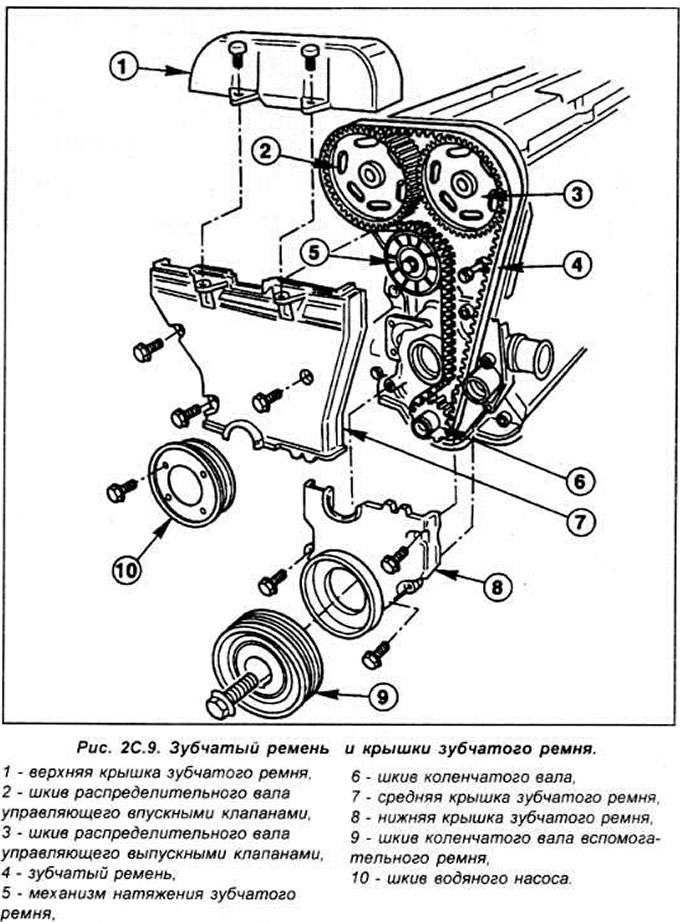 1
2
3
5
4
6
7
10
8
9

Рис. 2С.9. Зубчатый ремень и крышки зубчатого ремня.

1 - верхняя крышка зубчатого ремня,
2 - шкив распределительного вала управляющего впускными клапанами,
3 - шкив распределительного вала управляющего выпускными клапанами,
4 - зубчатый ремень,
5 - механизм натяжения зубчатого ремня,

6 - шкив коленчатого вала,
7 - средняя крышка зубчатого ремня,
8 - нижняя крышка зубчатого ремня,
9 - шкив коленчатого вала вспомогательного ремня,
10 - шкив водяного насоса.